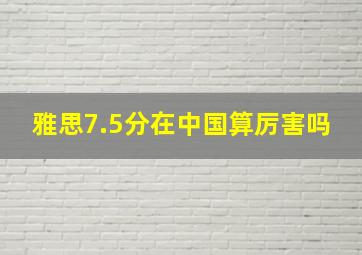 雅思7.5分在中国算厉害吗